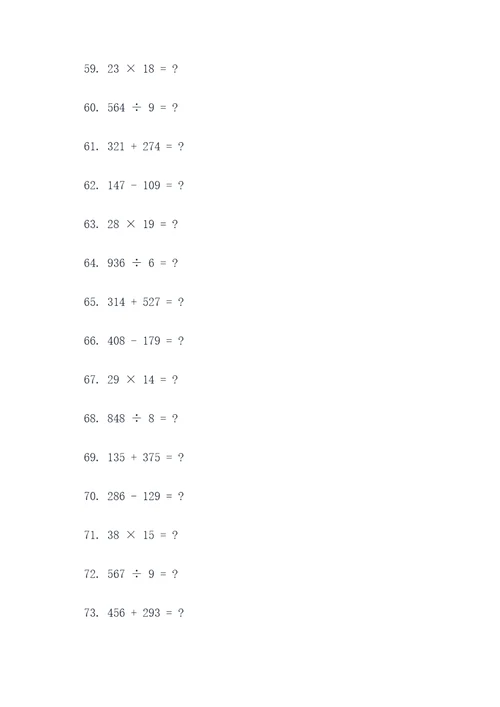 59. $23 \times 18 = ?$

60. $564 \div 9 = ?$

61. $321 + 274 = ?$

62. $147 - 109 = ?$

63. $28 \times 19 = ?$

64. $936 \div 6 = ?$

65. $314 + 527 = ?$

66. $408 - 179 = ?$

67. $29 \times 14 = ?$

68. $848 \div 8 = ?$

69. $135 + 375 = ?$

70. $286 - 129 = ?$

71. $38 \times 15 = ?$

72. $567 \div 9 = ?$

73. $456 + 293 = ?$